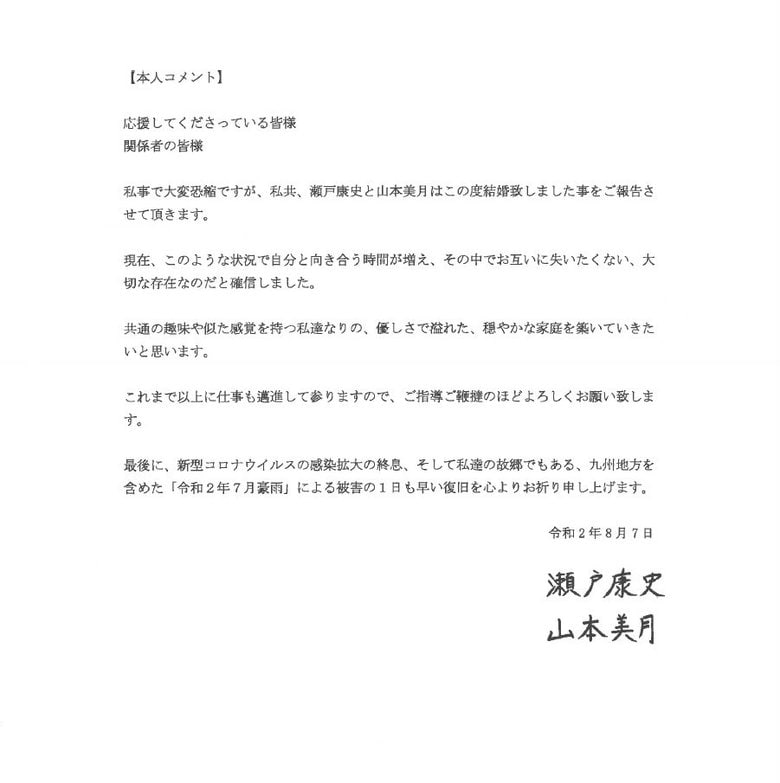 【本人コメント】

応援してくださっている皆様
関係者の皆様

私事で大変恐縮ですが、私共、瀬戸康史と山本美月はこの度結婚致しました事をご報告させて頂きます。

現在、このような状況で自分と向き合う時間が増え、その中でお互いに失いたくない、大切な存在なのだと確信しました。

共通の趣味や似た感覚を持つ私達なりの、優しさで溢れた、穏やかな家庭を築いていきたいと思います。

これまで以上に仕事も邁進して参りますので、ご指導ご鞭撻のほどよろしくお願い致します。

最後に、新型コロナウイルスの感染拡大の終息、そして私達の故郷でもある、九州地方を含めた「令和２年７月豪雨」による被害の１日も早い復旧を心よりお祈り申し上げます。

令和２年８月７日

瀬戸康史
山本美月